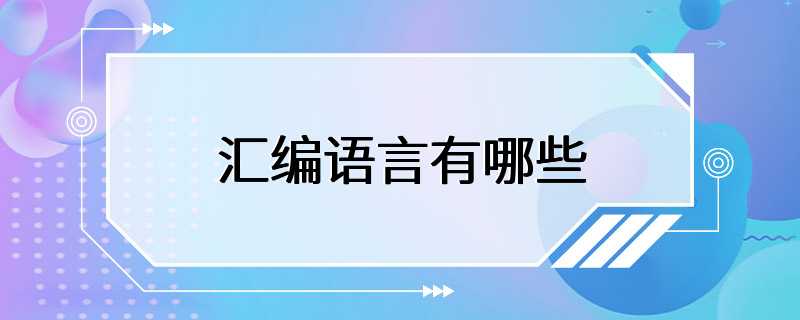 汇编语言有哪些